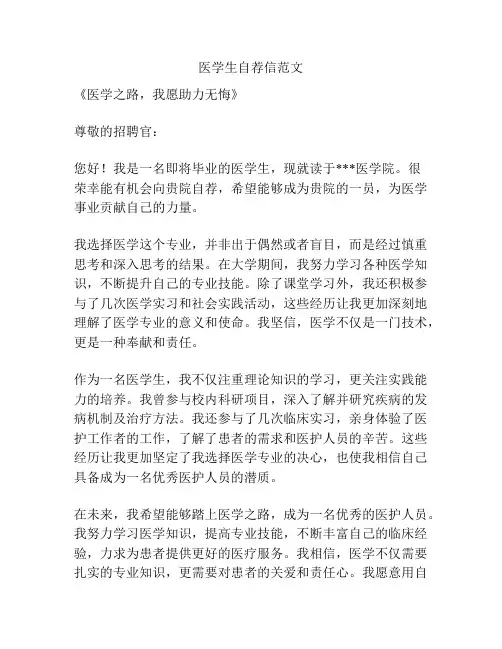 医学生自荐信范文

《医学之路，我愿助力无悔》

尊敬的招聘官：

您好！我是一名即将毕业的医学生，现就读于***医学院。很荣幸能有机会向贵院自荐，希望能够成为贵院的一员，为医学事业贡献自己的力量。

我选择医学这个专业，并非出于偶然或者盲目，而是经过慎重思考和深入思考的结果。在大学期间，我努力学习各种医学知识，不断提升自己的专业技能。除了课堂学习外，我还积极参与了几次医学实习和社会实践活动，这些经历让我更加深刻地理解了医学专业的意义和使命。我坚信，医学不仅是一门技术，更是一种奉献和责任。

作为一名医学生，我不仅注重理论知识的学习，更关注实践能力的培养。我曾参与校内科研项目，深入了解并研究疾病的发病机制及治疗方法。我还参与了几次临床实习，亲身体验了医护工作者的工作，了解了患者的需求和医护人员的辛苦。这些经历让我更加坚定了我选择医学专业的决心，也使我相信自己具备成为一名优秀医护人员的潜质。

在未来，我希望能够踏上医学之路，成为一名优秀的医护人员。我努力学习医学知识，提高专业技能，不断丰富自己的临床经验，力求为患者提供更好的医疗服务。我相信，医学不仅需要扎实的专业知识，更需要对患者的关爱和责任心。我愿意用自